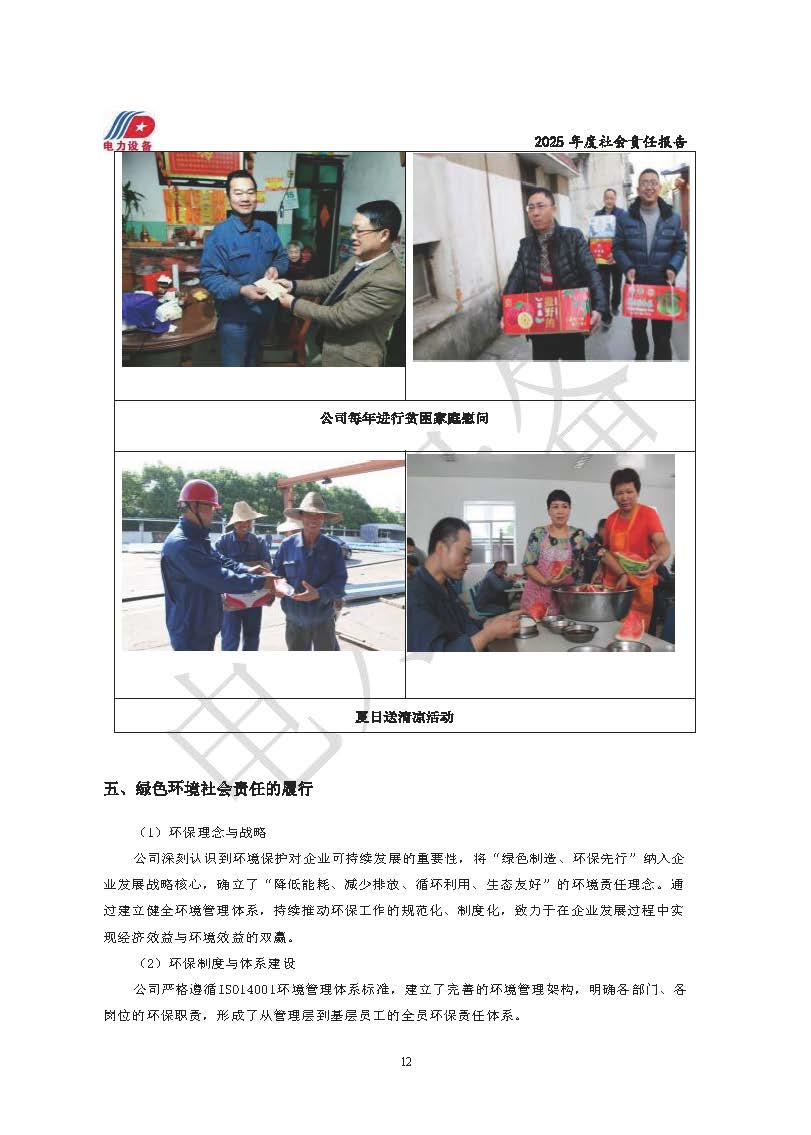 电力设备

2025 年度社会责任报告

公司每年进行贫困家庭慰问

夏日送清凉活动

五、绿色环境社会责任的履行

（1）环保理念与战略

公司深刻认识到环境保护对企业可持续发展的重要性，将“绿色制造、环保先行”纳入企业发展战略核心，确立了“降低能耗、减少排放、循环利用、生态友好”的环境责任理念。通过建立健全环境管理体系，持续推动环保工作的规范化、制度化，致力于在企业发展过程中实现经济效益与环境效益的双赢。

（2）环保制度与体系建设

公司严格遵循ISO14001环境管理体系标准，建立了完善的环境管理架构，明确各部门、各岗位的环保职责，形成了从管理层到基层员工的全员环保责任体系。

12